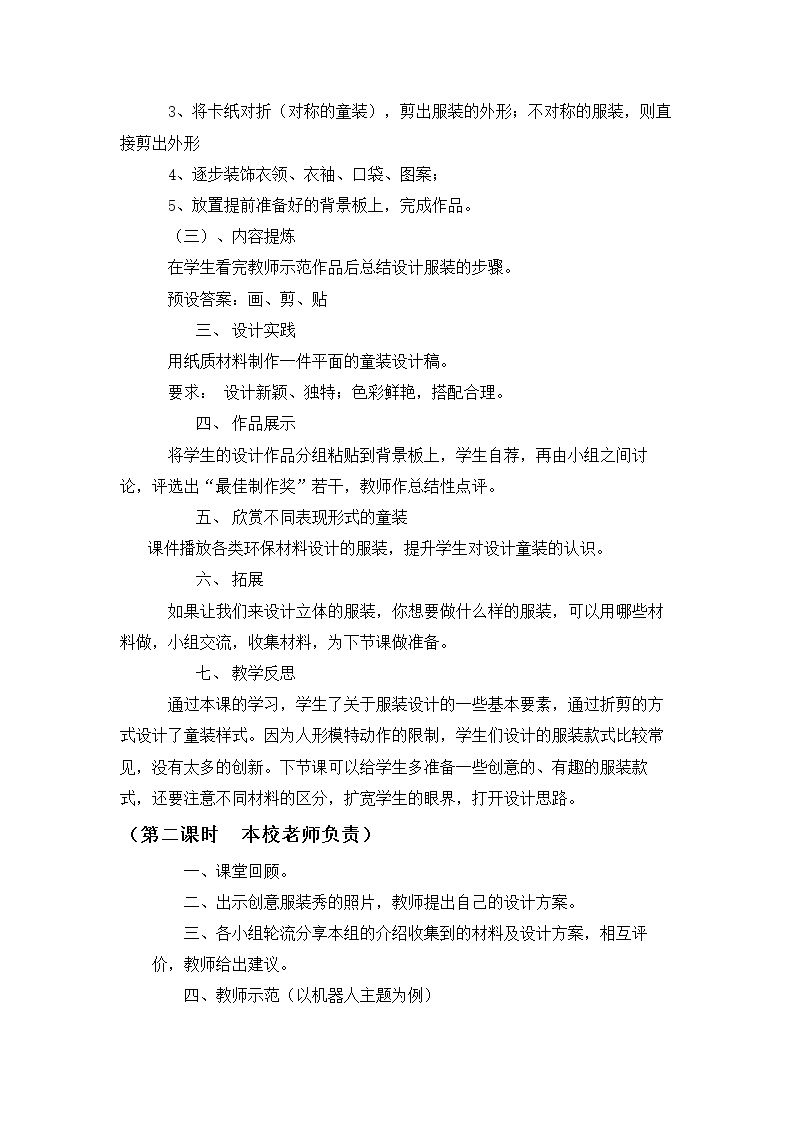 3、将卡纸对折（对称的童装），剪出服装的外形；不对称的服装，则直接剪出外形

4、逐步装饰衣领、衣袖、口袋、图案；

5、放置提前准备好的背景板上，完成作品。

（三）、内容提炼

在学生看完教师示范作品后总结设计服装的步骤。

预设答案：画、剪、贴

三、设计实践

用纸质材料制作一件平面的童装设计稿。

要求：设计新颖、独特；色彩鲜艳，搭配合理。

四、作品展示

将学生的设计作品分组粘贴到背景板上，学生自荐，再由小组之间讨论，评选出“最佳制作奖”若干，教师作总结性点评。

五、欣赏不同表现形式的童装

课件播放各类环保材料设计的服装，提升学生对设计童装的认识。

六、拓展

如果让我们来设计立体的服装，你想要做什么样的服装，可以用哪些材料做，小组交流，收集材料，为下节课做准备。

七、教学反思

通过本课的学习，学生了关于服装设计的一些基本要素，通过折剪的方式设计了童装样式。因为人形模特动作的限制，学生们设计的服装款式比较常见，没有太多的创新。下节课可以给学生多准备一些创意的、有趣的服装款式，还要注意不同材料的区分，扩宽学生的眼界，打开设计思路。

（第二课时　本校老师负责）

一、课堂回顾。

二、出示创意服装秀的照片，教师提出自己的设计方案。

三、各小组轮流分享本组的介绍收集到的材料及设计方案，相互评价，教师给出建议。

四、教师示范（以机器人主题为例）